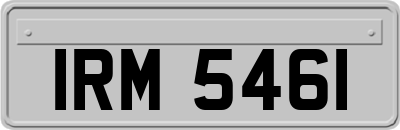 IRM 5461